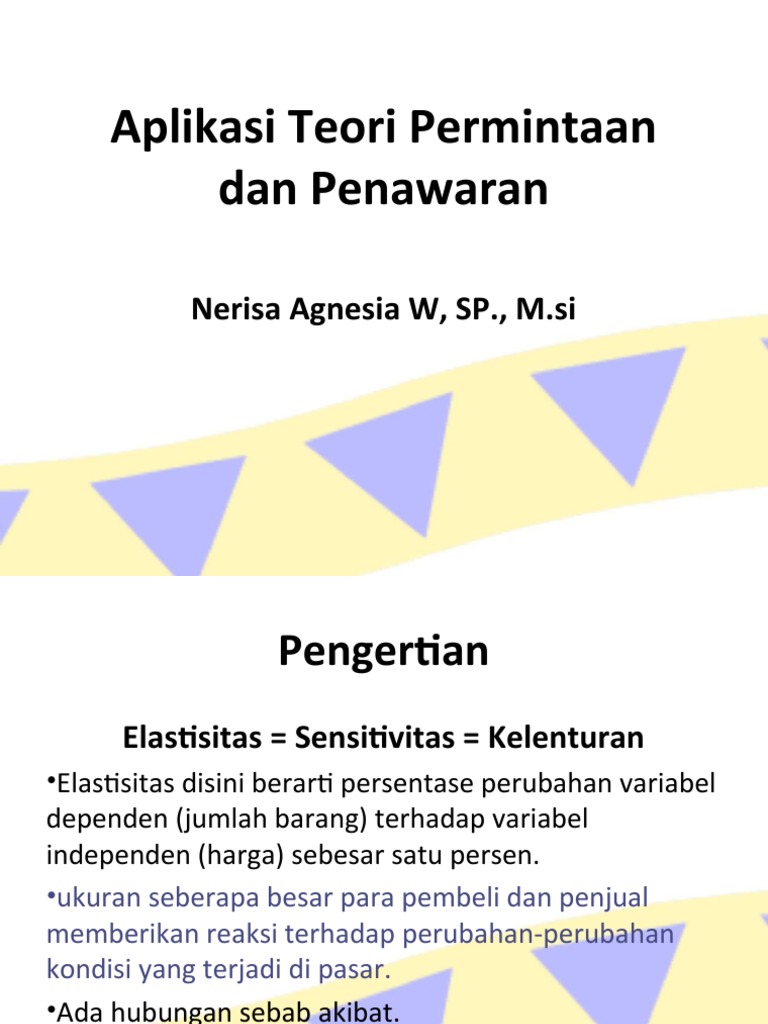 Aplikasi Teori Permintaan dan Penawaran

Nerisa Agnesia W, SP., M.si

Pengertian

Elastisitas = Sensitivitas = Kelenturan

•Elastisitas disini berarti persentase perubahan variabel dependen (jumlah barang) terhadap variabel independen (harga) sebesar satu persen.

•ukuran seberapa besar para pembeli dan penjual memberikan reaksi terhadap perubahan-perubahan kondisi yang terjadi di pasar.

•Ada hubungan sebab akibat.